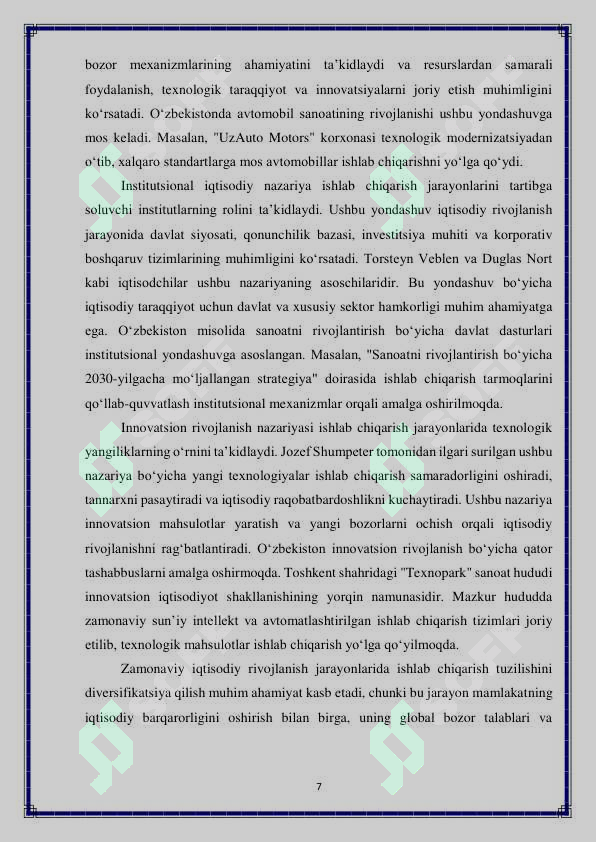 bozor mexanizmlarining ahamiyatini ta'kidlaydi va resurslardan samarali foydalanish, texnologik taraqqiyot va innovatsiyalarni joriy etish muhimligini ko'rsatadi. O'zbekistonda avtomobil sanoatining rivojlanishi ushbu yondashuvga mos keladi. Masalan, "UzAuto Motors" korxonasi texnologik modernizatsiyadan o'tib, xalqaro standartlarga mos avtomobillar ishlab chiqarishni yo'lga qo'ydi.

Institutsional iqtisodiy nazariya ishlab chiqarish jarayonlarini tartibga soluvchi institutlarning rolini ta'kidlaydi. Ushbu yondashuv iqtisodiy rivojlanish jarayonida davlat siyosati, qonunchilik bazasi, investitsiya muhiti va korporativ boshqaruv tizimlarining muhimligini ko'rsatadi. Torsteyn Veblen va Duglas Nort kabi iqtisodchilar ushbu nazariyaning asoschilaridir. Bu yondashuv bo'yicha iqtisodiy taraqqiyot uchun davlat va xususiy sektor hamkorligi muhim ahamiyatga ega. O'zbekiston misolida sanoatni rivojlantirish bo'yicha davlat dasturlari institutsional yondashuvga asoslangan. Masalan, "Sanoatni rivojlantirish bo'yicha 2030-yilgacha mo'ljallangan strategiya" doirasida ishlab chiqarish tarmoqlarini qo'llab-quvvatlash institutsional mexanizmlar orqali amalga oshirilmoqda.

Innovatsion rivojlanish nazariyasi ishlab chiqarish jarayonlarida texnologik yangiliklarning o'rnini ta'kidlaydi. Jozef Shumpeter tomonidan ilgari surilgan ushbu nazariya bo'yicha yangi texnologiyalar ishlab chiqarish samaradorligini oshiradi, tannarxni pasaytiradi va iqtisodiy raqobatbardoshlikni kuchaytiradi. Ushbu nazariya innovatsion mahsulotlar yaratish va yangi bozorlarni ochish orqali iqtisodiy rivojlanishni rag'batlantiradi. O'zbekiston innovatsion rivojlanish bo'yicha qator tashabbuslarni amalga oshirmoqda. Toshkent shahridagi "Texnopark" sanoat hududi innovatsion iqtisodiyot shakllanishining yorqin namunasidir. Mazkur hududda zamonaviy sun'iy intellekt va avtomatlashtirilgan ishlab chiqarish tizimlari joriy etilib, texnologik mahsulotlar ishlab chiqarish yo'lga qo'yilmoqda.

Zamonaviy iqtisodiy rivojlanish jarayonlarida ishlab chiqarish tuzilishini diversifikatsiya qilish muhim ahamiyat kasb etadi, chunki bu jarayon mamlakatning iqtisodiy barqarorligini oshirish bilan birga, uning global bozor talablari va

7